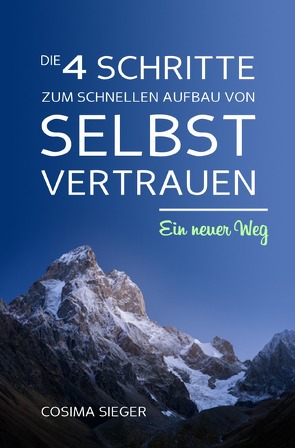 DIE 4 SCHRITTE
ZUM SCHNELLEN AUFBAU VON
SELBST
VERTRAUEN

Ein neuer Weg

COSIMA SIEGER